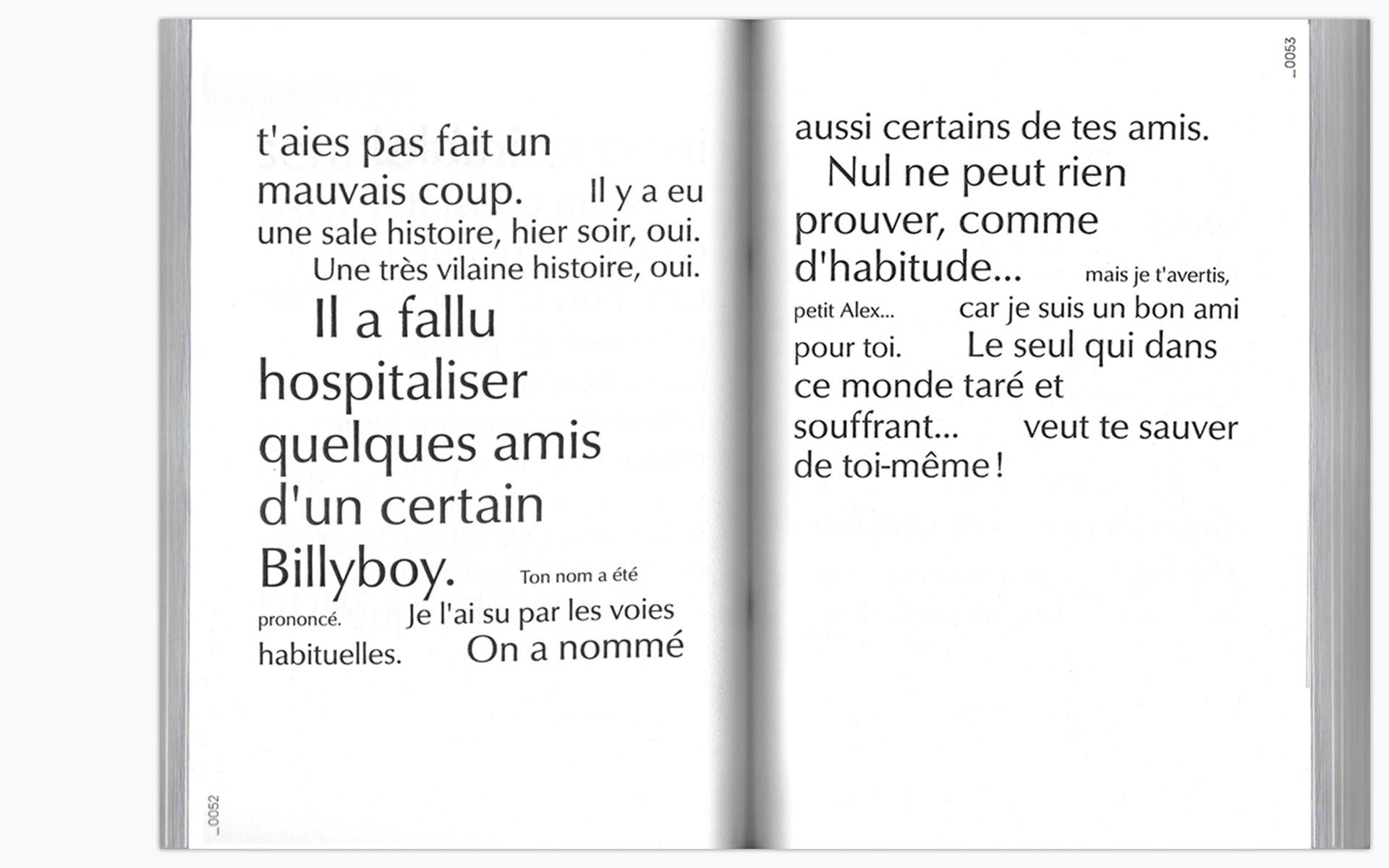 t'aies pas fait un mauvais coup. Il y a eu une sale histoire, hier soir, oui. Une très vilaine histoire, oui. Il a fallu hospitaliser quelques amis d'un certain Billyboy. Ton nom a été prononcé. Je l'ai su par les voies habituelles. On a nommé

_0052

_0053

aussi certains de tes amis. Nul ne peut rien prouver, comme d'habitude... mais je t'avertis, petit Alex... car je suis un bon ami pour toi. Le seul qui dans ce monde taré et souffrant... veut te sauver de toi-même !